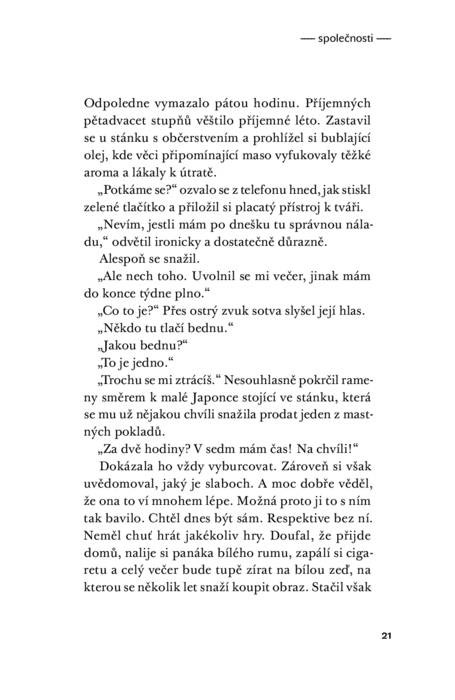 — společnosti —

Odpoledne vymazalo pátou hodinu. Příjemných pětadvacet stupňů věštilo příjemné léto. Zastavil se u stánku s občerstvením a prohlížel si bublající olej, kde věci připomínající maso vyfukovaly těžké aroma a lákaly k útratě.

„Potkáme se?“ ozvalo se z telefonu hned, jak stiskl zelené tlačítko a přiložil si placatý přístroj k tváři.

„Nevím, jestli mám po dnešku tu správnou náladu,“ odvětil ironicky a dostatečně důrazně.

Alespoň se snažil.

„Ale nech toho. Uvolnil se mi večer, jinak mám do konce týdne plno.“

„Co to je?“ Přes ostrý zvuk sotva slyšel její hlas.

„Někdo tu tlačí bednu.“

„Jakou bednu?“

„To je jedno.“

„Trochu se mi ztrácíš.“ Nesouhlasně pokrčil rameny směrem k malé Japonce stojící ve stánku, která se mu už nějakou chvíli snažila prodat jeden z mastných pokladů.

„Za dvě hodiny? V sedm mám čas! Na chvíli!“

Dokázala ho vždy vyburcovat. Zároveň si však uvědomoval, jaký je slaboch. A moc dobře věděl, že ona to ví mnohem lépe. Možná proto ji to s ním tak bavilo. Chtěl dnes být sám. Respektive bez ní. Neměl chuť hrát jakékoliv hry. Doufal, že přijde domů, nalije si panáka bílého rumu, zapálí si cigaretu a celý večer bude tupě zírat na bílou zeď, na kterou se několik let snaží koupit obraz. Stačil však

21